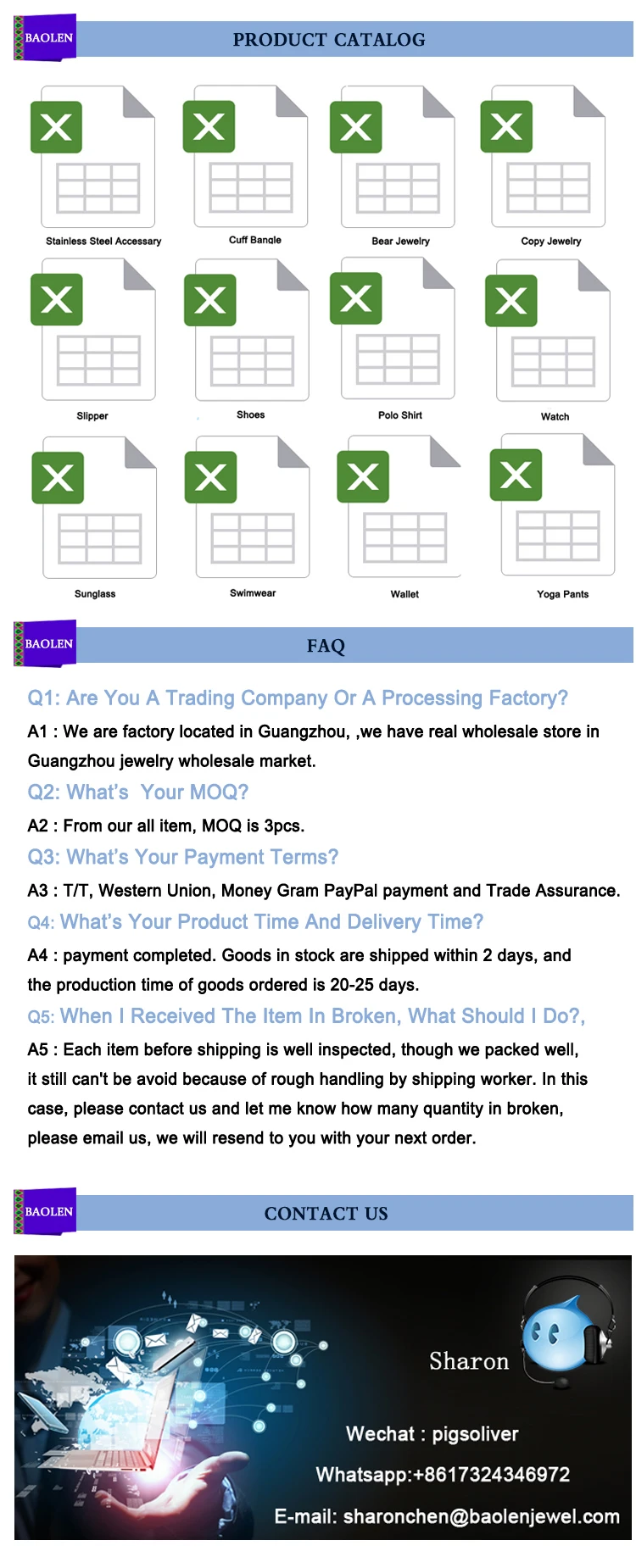 BAOLEN

PRODUCT CATALOG

Stainless Steel Accessary

Cuff Bangle

Bear Jewelry

Copy Jewelry

Slipper

Shoes

Polo Shirt

Watch

Sunglass

Swimwear

Wallet

Yoga Pants

BAOLEN

FAQ

Q1: Are You A Trading Company Or A Processing Factory?

A1 : We are factory located in Guangzhou, ,we have real wholesale store in Guangzhou jewelry wholesale market.

Q2: What's Your MOQ?

A2 : From our all item, MOQ is 3pcs.

Q3: What's Your Payment Terms?

A3 : T/T, Western Union, Money Gram PayPal payment and Trade Assurance.

Q4: What's Your Product Time And Delivery Time?

A4 : payment completed. Goods in stock are shipped within 2 days, and the production time of goods ordered is 20-25 days.

Q5: When I Received The Item In Broken, What Should I Do?,

A5 : Each item before shipping is well inspected, though we packed well, it still can't be avoid because of rough handling by shipping worker. In this case, please contact us and let me know how many quantity in broken, please email us, we will resend to you with your next order.

BAOLEN

CONTACT US

Sharon

Wechat : pigsoliver

Whatsapp:+8617324346972

E-mail: sharonchen@baolenjewel.com